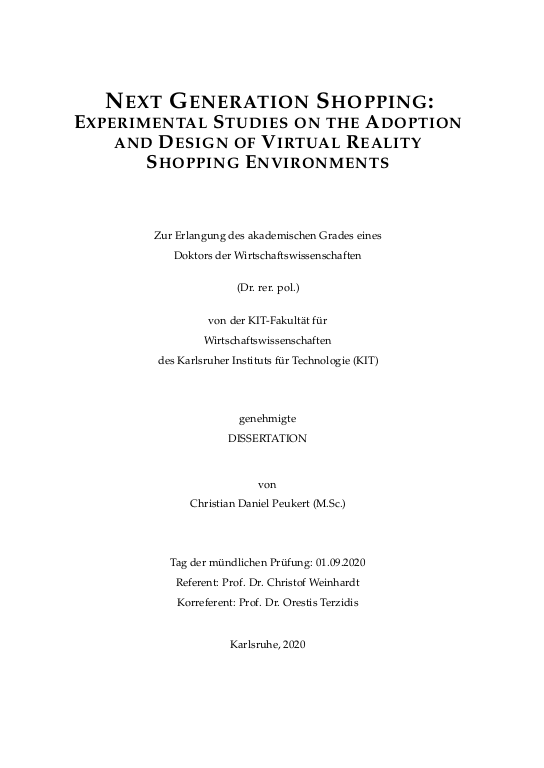 NEXT GENERATION SHOPPING: EXPERIMENTAL STUDIES ON THE ADOPTION AND DESIGN OF VIRTUAL REALITY SHOPPING ENVIRONMENTS

Zur Erlangung des akademischen Grades eines
Doktors der Wirtschaftswissenschaften

(Dr. rer. pol.)

von der KIT-Fakultät für
Wirtschaftswissenschaften
des Karlsruher Instituts für Technologie (KIT)

genehmigte
DISSERTATION

von
Christian Daniel Peukert (M.Sc.)

Tag der mündlichen Prüfung: 01.09.2020
Referent: Prof. Dr. Christof Weinhardt
Korreferent: Prof. Dr. Orestis Terzidis

Karlsruhe, 2020